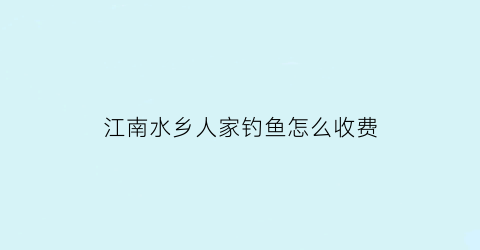 江南水乡人家钓鱼怎么收费